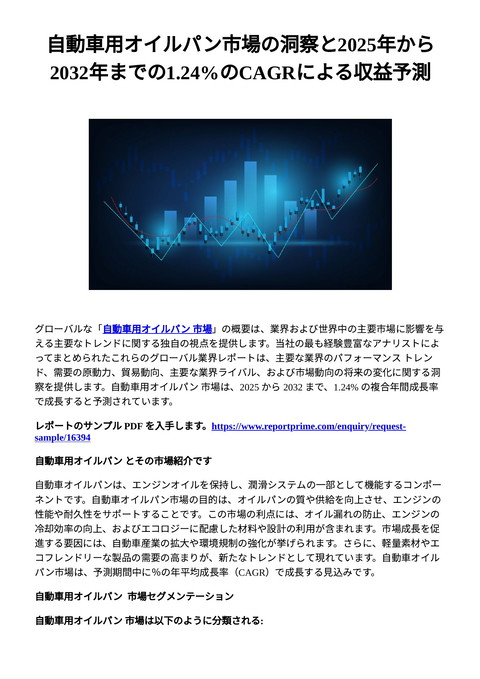 自動車用オイルパン市場の洞察と2025年から2032年までの1.24%のCAGRによる収益予測

グローバルな「自動車用オイルパン 市場」の概要は、業界および世界中の主要市場に影響を与える主要なトレンドに関する独自の視点を提供します。当社の最も経験豊富なアナリストによってまとめられたこれらのグローバル業界レポートは、主要な業界のパフォーマンス トレンド、需要の原動力、貿易動向、主要な業界ライバル、および市場動向の将来の変化に関する洞察を提供します。自動車用オイルパン 市場は、2025 から 2032 まで、1.24% の複合年間成長率で成長すると予測されています。

レポートのサンプル PDF を入手します。https://www.reportprime.com/enquiry/request-sample/16394

自動車用オイルパン とその市場紹介です

自動車オイルパンは、エンジンオイルを保持し、潤滑システムの一部として機能するコンポーネントです。自動車オイルパン市場の目的は、オイルパンの質や供給を向上させ、エンジンの性能や耐久性をサポートすることです。この市場の利点には、オイル漏れの防止、エンジンの冷却効率の向上、およびエコロジーに配慮した材料や設計の利用が含まれます。市場成長を促進する要因には、自動車産業の拡大や環境規制の強化が挙げられます。さらに、軽量素材やエコフレンドリーな製品の需要の高まりが、新たなトレンドとして現れています。自動車オイルパン市場は、予測期間中に%の年平均成長率（CAGR）で成長する見込みです。

自動車用オイルパン 市場セグメンテーション

自動車用オイルパン 市場は以下のように分類される: